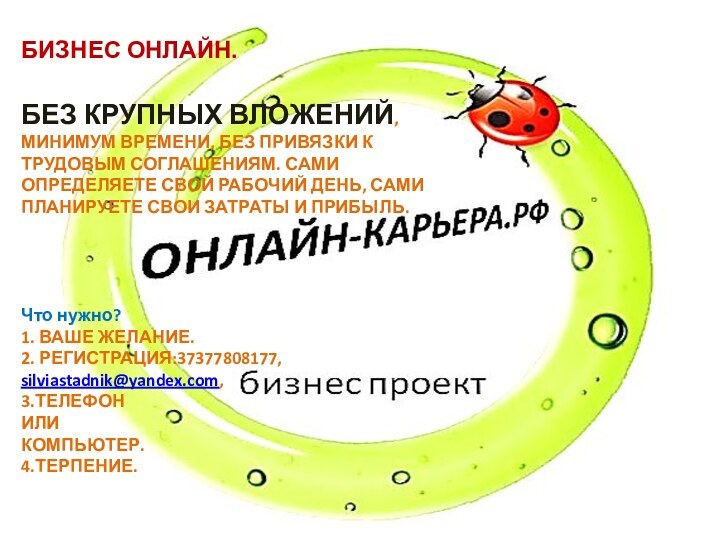 БИЗНЕС ОНЛАЙН.

БЕЗ КРУПНЫХ ВЛОЖЕНИЙ, МИНИМУМ ВРЕМЕНИ, БЕЗ ПРИВЯЗКИ К ТРУДОВЫМ СОГЛАШЕНИЯМ. САМИ ОПРЕДЕЛЯЕТЕ СВОЙ РАБОЧИЙ ДЕНЬ, САМИ ПЛАНИРУЕТЕ СВОИ ЗАТРАТЫ И ПРИБЫЛЬ.

ОНЛАЙН-КАРЬЕРА.РФ

Что нужно?
1. ВАШЕ ЖЕЛАНИЕ.
2. РЕГИСТРАЦИЯ:37377808177, silviastadnik@yandex.com,
3.ТЕЛЕФОН ИЛИ КОМПЬЮТЕР.
4.ТЕРПЕНИЕ.

бизнес проект